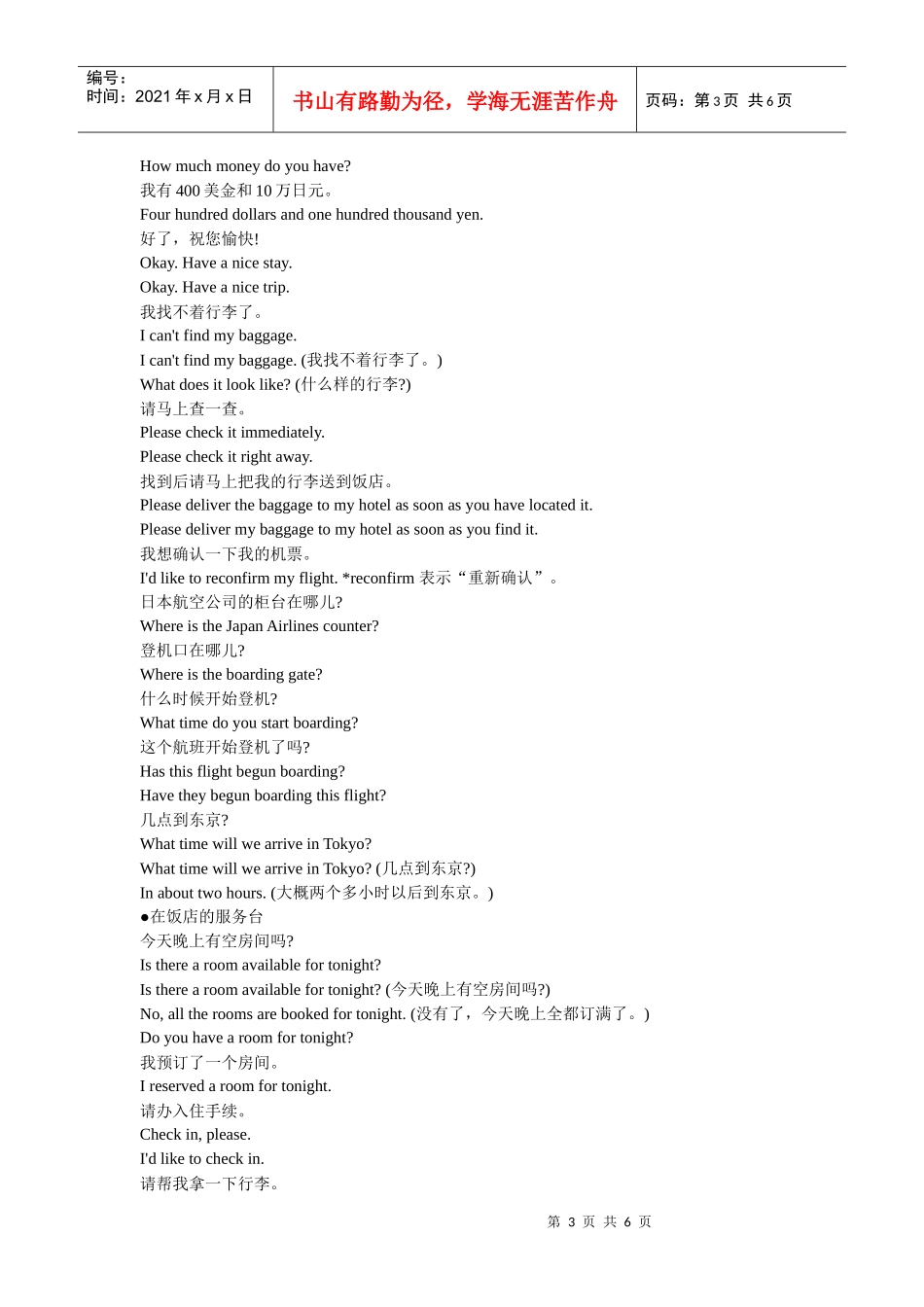 | 编号：<br>时间：2021 年 x 月 x 日 | 书山有路勤为径，学海无涯苦作舟 | 页码：第 3 页 共 6 页 |
|---|---|---|

How much money do you have?
我有 400 美金和 10 万日元。
Four hundred dollars and one hundred thousand yen.
好了，祝您愉快!
Okay. Have a nice stay.
Okay. Have a nice trip.
我找不着行李了。
I can't find my baggage.
I can't find my baggage. (我找不着行李了。)
What does it look like? (什么样的行李?)
请马上查一查。
Please check it immediately.
Please check it right away.
找到后请马上把我的行李送到饭店。
Please deliver the baggage to my hotel as soon as you have located it.
Please deliver my baggage to my hotel as soon as you find it.
我想确认一下我的机票。
I'd like to reconfirm my flight. *reconfirm 表示“重新确认”。
日本航空公司的柜台在哪儿?
Where is the Japan Airlines counter?
登机口在哪儿?
Where is the boarding gate?
什么时候开始登机?
What time do you start boarding?
这个航班开始登机了吗?
Has this flight begun boarding?
Have they begun boarding this flight?
几点到东京?
What time will we arrive in Tokyo?
What time will we arrive in Tokyo? (几点到东京?)
In about two hours. (大概两个多小时以后到东京。)
●在饭店的服务台
今天晚上有空房间吗?
Is there a room available for tonight?
Is there a room available for tonight? (今天晚上有空房间吗?)
No, all the rooms are booked for tonight. (没有了，今天晚上全都订满了。)
Do you have a room for tonight?
我预订了一个房间。
I reserved a room for tonight.
请办入住手续。
Check in, please.
I'd like to check in.
请帮我拿一下行李。

第 3 页 共 6 页